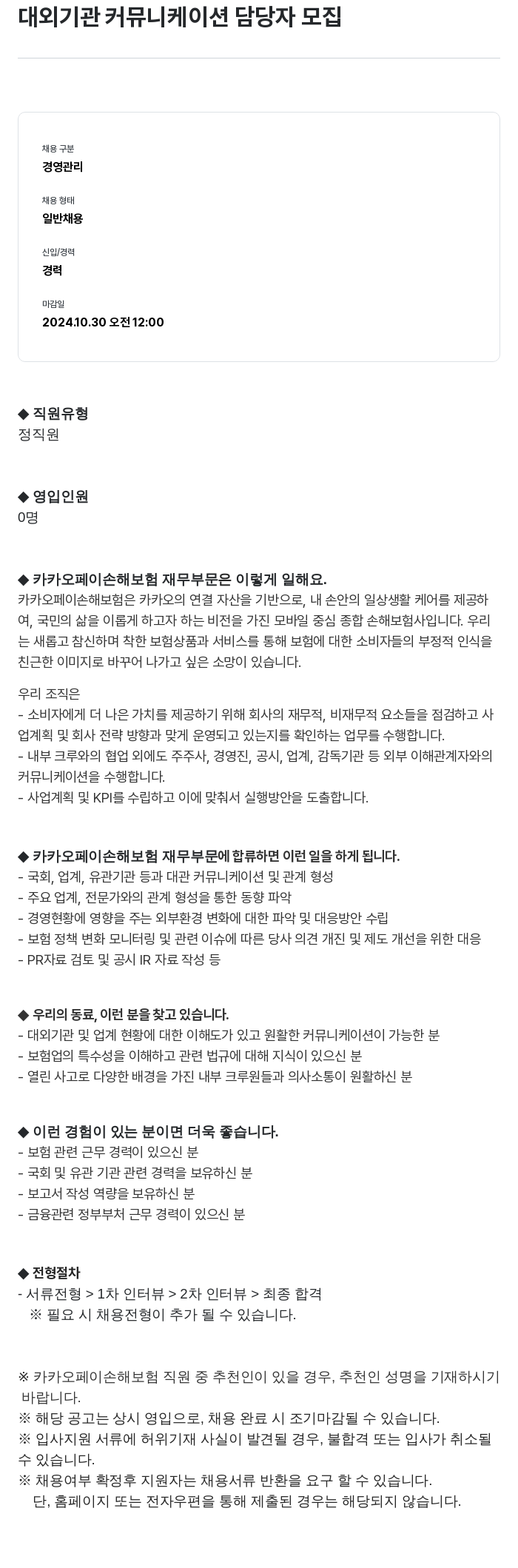 대외기관 커뮤니케이션 담당자 모집

채용 구분
경영관리

채용 형태
일반채용

신입/경력
경력

마감일
2024.10.30 오전 12:00

◆ 직원유형
정직원

◆ 영입인원
0명

◆ 카카오페이손해보험 재무부문은 이렇게 일해요.
카카오페이손해보험은 카카오의 연결 자산을 기반으로, 내 손안의 일상생활 케어를 제공하여, 국민의 삶을 이롭게 하고자 하는 비전을 가진 모바일 중심 종합 손해보험사입니다. 우리는 새롭고 참신하며 착한 보험상품과 서비스를 통해 보험에 대한 소비자들의 부정적 인식을 친근한 이미지로 바꾸어 나가고 싶은 소망이 있습니다.

우리 조직은
- 소비자에게 더 나은 가치를 제공하기 위해 회사의 재무적, 비재무적 요소들을 점검하고 사업계획 및 회사 전략 방향과 맞게 운영되고 있는지를 확인하는 업무를 수행합니다.
- 내부 크루와의 협업 외에도 주주사, 경영진, 공시, 업계, 감독기관 등 외부 이해관계자와의 커뮤니케이션을 수행합니다.
- 사업계획 및 KPI를 수립하고 이에 맞춰서 실행방안을 도출합니다.

◆ 카카오페이손해보험 재무부문에 합류하면 이런 일을 하게 됩니다.
- 국회, 업계, 유관기관 등과 대관 커뮤니케이션 및 관계 형성
- 주요 업계, 전문가와의 관계 형성을 통한 동향 파악
- 경영현황에 영향을 주는 외부환경 변화에 대한 파악 및 대응방안 수립
- 보험 정책 변화 모니터링 및 관련 이슈에 따른 당사 의견 개진 및 제도 개선을 위한 대응
- PR자료 검토 및 공시 IR 자료 작성 등

◆ 우리의 동료, 이런 분을 찾고 있습니다.
- 대외기관 및 업계 현황에 대한 이해도가 있고 원활한 커뮤니케이션이 가능한 분
- 보험업의 특수성을 이해하고 관련 법규에 대해 지식이 있으신 분
- 열린 사고로 다양한 배경을 가진 내부 크루원들과 의사소통이 원활하신 분

◆ 이런 경험이 있는 분이면 더욱 좋습니다.
- 보험 관련 근무 경력이 있으신 분
- 국회 및 유관 기관 관련 경력을 보유하신 분
- 보고서 작성 역량을 보유하신 분
- 금융관련 정부부처 근무 경력이 있으신 분

◆ 전형절차
- 서류전형 > 1차 인터뷰 > 2차 인터뷰 > 최종 합격
※ 필요 시 채용전형이 추가 될 수 있습니다.

※ 카카오페이손해보험 직원 중 추천인이 있을 경우, 추천인 성명을 기재하시기 바랍니다.
※ 해당 공고는 상시 영입으로, 채용 완료 시 조기마감될 수 있습니다.
※ 입사지원 서류에 허위기재 사실이 발견될 경우, 불합격 또는 입사가 취소될 수 있습니다.
※ 채용여부 확정후 지원자는 채용서류 반환을 요구 할 수 있습니다.
단, 홈페이지 또는 전자우편을 통해 제출된 경우는 해당되지 않습니다.